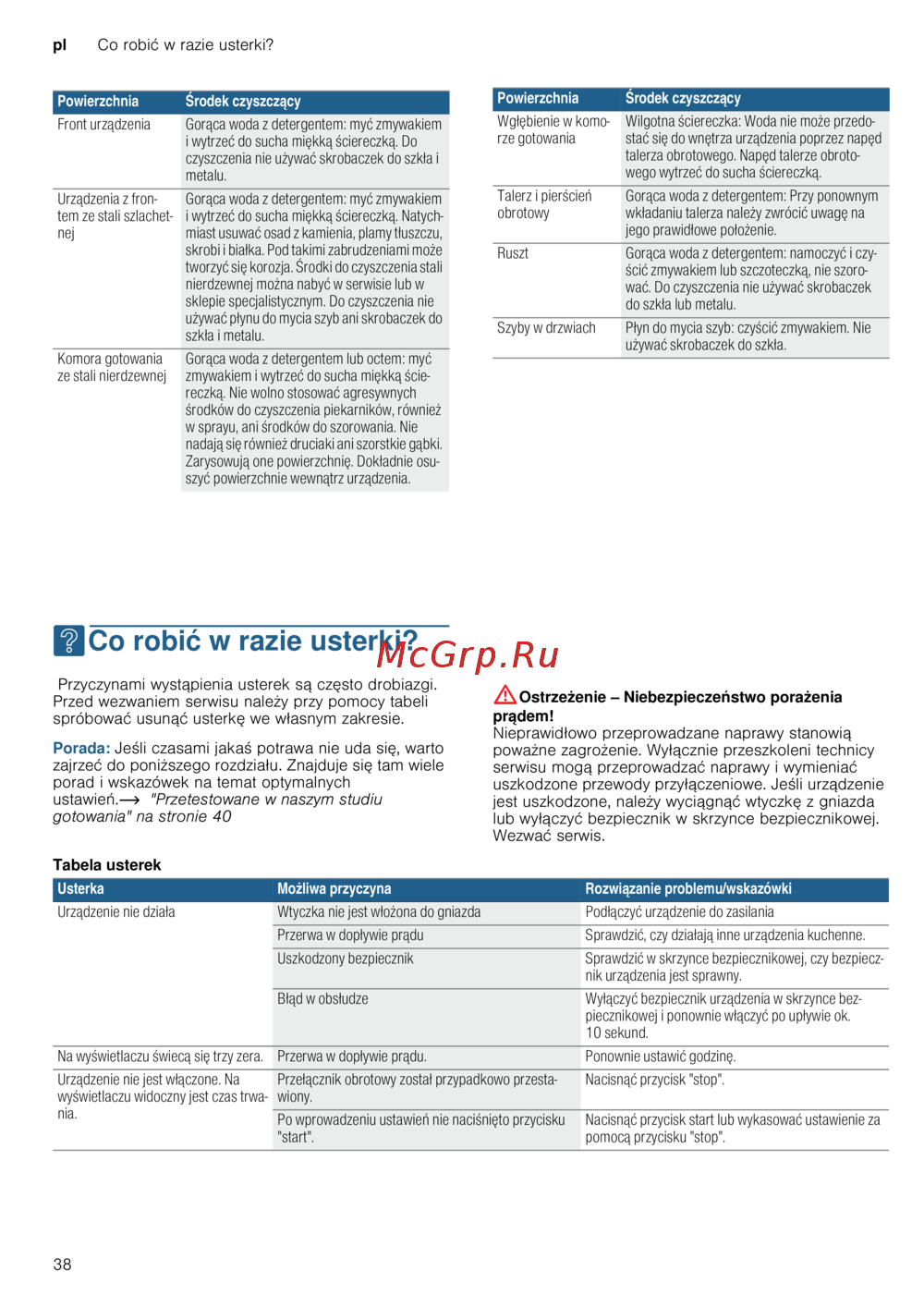 pl Co robić w razie usterki?

| Powierzchnia | Środek czyszczący |
|---|---|
| Front urządzenia | Gorąca woda z detergentem: myć zmywakiem i wytrzeć do sucha miękką ściereczką. Do czyszczenia nie używać skrobaczek do szkła i metalu. |
| Urządzenia z frontem ze stali szlachetnej | Gorąca woda z detergentem: myć zmywakiem i wytrzeć do sucha miękką ściereczką. Natychmiast usuwać osad z kamienia, plamy tłuszczu, skrobi i białka. Pod takimi zabrudzeniami może tworzyć się korozja. Środki do czyszczenia stali nierdzewnej można nabyć w serwisie lub w sklepie specjalistycznym. Do czyszczenia nie używać płynu do mycia szyb ani skrobaczek do szkła i metalu. |
| Komora gotowania ze stali nierdzewnej | Gorąca woda z detergentem lub octem: myć zmywakiem i wytrzeć do sucha miękką ściereczką. Nie wolno stosować agresywnych środków do czyszczenia piekarników, również w sprayu, ani środków do szorowania. Nie nadają się również druciaki ani szorstkie gąbki. Zarysowują one powierzchnię. Dokładnie osuszyć powierzchnie wewnątrz urządzenia. |

| Powierzchnia | Środek czyszczący |
|---|---|
| Wgłębienie w komorze gotowania | Wilgotna ściereczka: Woda nie może przedostać się do wnętrza urządzenia poprzez napęd talerza obrotowego. Napęd talerze obrotowego wytrzeć do sucha ściereczką. |
| Talerz i pierścień obrotowy | Gorąca woda z detergentem: Przy ponownym wkładaniu talerza należy zwrócić uwagę na jego prawidłowe położenie. |
| Ruszt | Gorąca woda z detergentem: namoczyć i czyścić zmywakiem lub szczoteczką, nie szorować. Do czyszczenia nie używać skrobaczek do szkła lub metalu. |
| Szyby w drzwiach | Płyn do mycia szyb: czyścić zmywakiem. Nie używać skrobaczek do szkła. |

Co robić w razie usterki?

McGrp.Ru

Przyczynami wystąpienia usterek są często drobiazgi. Przed wezwaniem serwisu należy przy pomocy tabeli spróbować usunąć usterkę we własnym zakresie.

Porada: Jeśli czasami jakaś potrawa nie uda się, warto zajrzeć do poniższego rozdziału. Znajduje się tam wiele porad i wskazówek na temat optymalnych ustawień.→ "Przetestowane w naszym studiu gotowania" na stronie 40

Ostrzeżenie – Niebezpieczeństwo porażenia prądem!
Nieprawidłowo przeprowadzane naprawy stanowią poważne zagrożenie. Wyłącznie przeszkoleni technicy serwisu mogą przeprowadzać naprawy i wymieniać uszkodzone przewody przyłączeniowe. Jeśli urządzenie jest uszkodzone, należy wyciągnąć wtyczkę z gniazda lub wyłączyć bezpiecznik w skrzynce bezpiecznikowej. Wezwać serwis.

Tabela usterek

| Usterka | Możliwa przyczyna | Rozwiązanie problemu/wskazówki |
|---|---|---|
| Urządzenie nie działa | Wtyczka nie jest włożona do gniazda | Podłączyć urządzenie do zasilania |
| | Przerwa w dopływie prądu | Sprawdzić, czy działają inne urządzenia kuchenne. |
| | Uszkodzony bezpiecznik | Sprawdzić w skrzynce bezpiecznikowej, czy bezpiecznik urządzenia jest sprawny. |
| | Błąd w obsłudze | Wyłączyć bezpiecznik urządzenia w skrzynce bezpiecznikowej i ponownie włączyć po upływie ok. 10 sekund. |
| Na wyświetlaczu świecą się trzy zera. | Przerwa w dopływie prądu. | Ponownie ustawić godzinę. |
| Urządzenie nie jest włączone. Na wyświetlaczu widoczny jest czas trwania. | Przełącznik obrotowy został przypadkowo przestawiony. | Nacisnąć przycisk "stop". |
| | Po wprowadzeniu ustawień nie naciśnięto przycisku "start". | Nacisnąć przycisk start lub wykasować ustawienie za pomocą przycisku "stop". |

38